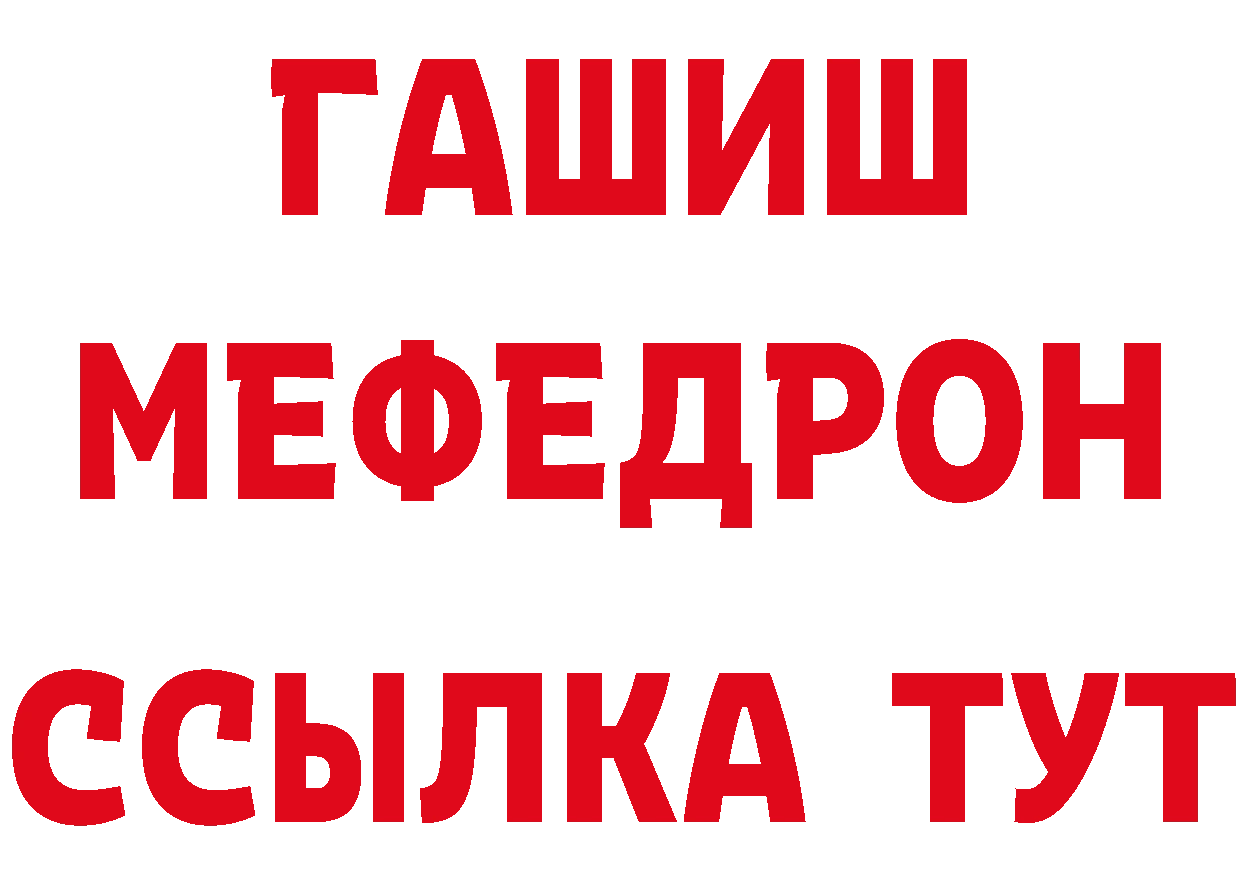 ГАШИШ
МЕФЕДРОН
ССЫЛКА ТУТ